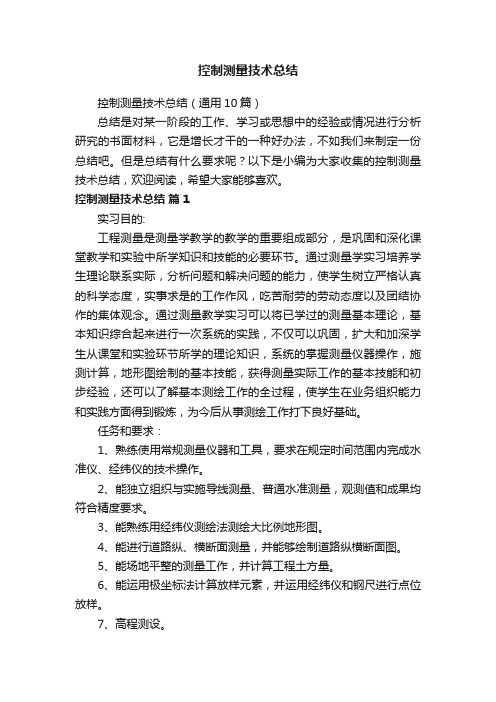 控制测量技术总结

控制测量技术总结（通用10篇）

总结是对某一阶段的工作、学习或思想中的经验或情况进行分析研究的书面材料，它是增长才干的一种好办法，不如我们来制定一份总结吧。但是总结有什么要求呢？以下是小编为大家收集的控制测量技术总结，欢迎阅读，希望大家能够喜欢。

控制测量技术总结 篇1

实习目的:

工程测量是测量学教学的教学的重要组成部分，是巩固和深化课堂教学和实验中所学知识和技能的必要环节。通过测量学实习培养学生理论联系实际，分析问题和解决问题的能力，使学生树立严格认真的科学态度，实事求是的工作作风，吃苦耐劳的劳动态度以及团结协作的集体观念。通过测量教学实习可以将已学过的测量基本理论，基本知识综合起来进行一次系统的实践，不仅可以巩固，扩大和加深学生从课堂和实验环节所学的理论知识，系统的掌握测量仪器操作，施测计算，地形图绘制的基本技能，获得测量实际工作的基本技能和初步经验，还可以了解基本测绘工作的全过程，使学生在业务组织能力和实践方面得到锻炼，为今后从事测绘工作打下良好基础。

任务和要求：

1、熟练使用常规测量仪器和工具，要求在规定时间范围内完成水准仪、经纬仪的技术操作。

2、能独立组织与实施导线测量、普通水准测量，观测值和成果均符合精度要求。

3、能熟练用经纬仪测绘法测绘大比例地形图。

4、能进行道路纵、横断面测量，并能够绘制道路纵横断面图。

5、能场地平整的测量工作，并计算工程土方量。

6、能运用极坐标法计算放样元素，并运用经纬仪和钢尺进行点位放样。

7、高程测设。